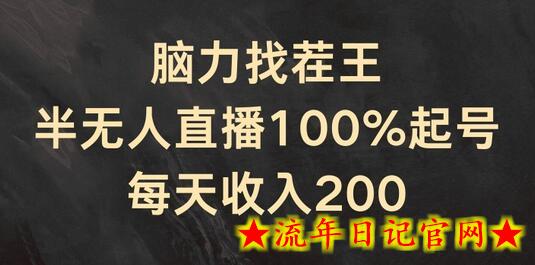 脑力找茬王
半无人直播100%起号
每天收入200

★流年日记官网★